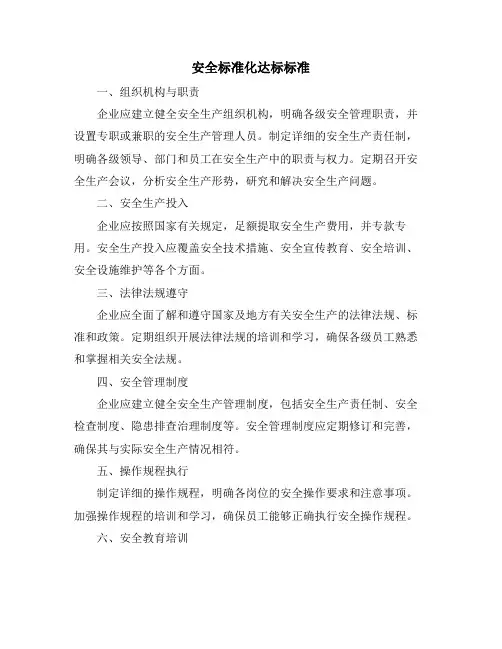 安全标准化达标标准

一、组织机构与职责

企业应建立健全安全生产组织机构，明确各级安全管理职责，并设置专职或兼职的安全生产管理人员。制定详细的安全生产责任制，明确各级领导、部门和员工在安全生产中的职责与权力。定期召开安全生产会议，分析安全生产形势，研究和解决安全生产问题。

二、安全生产投入

企业应按照国家有关规定，足额提取安全生产费用，并专款专用。安全生产投入应覆盖安全技术措施、安全宣传教育、安全培训、安全设施维护等各个方面。

三、法律法规遵守

企业应全面了解和遵守国家及地方有关安全生产的法律法规、标准和政策。定期组织开展法律法规的培训和学习，确保各级员工熟悉和掌握相关安全法规。

四、安全管理制度

企业应建立健全安全生产管理制度，包括安全生产责任制、安全检查制度、隐患排查治理制度等。安全管理制度应定期修订和完善，确保其与实际安全生产情况相符。

五、操作规程执行

制定详细的操作规程，明确各岗位的安全操作要求和注意事项。加强操作规程的培训和学习，确保员工能够正确执行安全操作规程。

六、安全教育培训